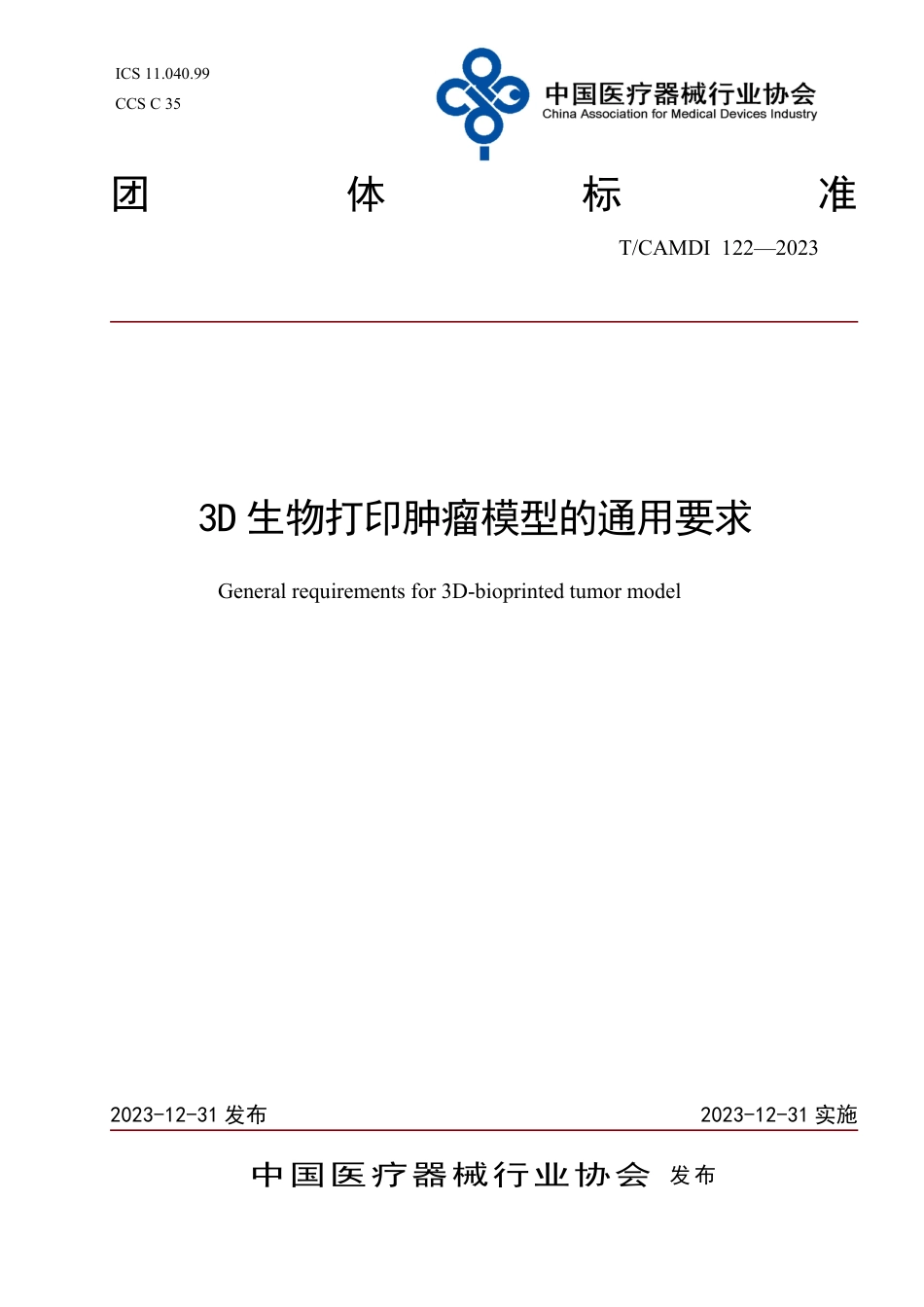 ICS 11.040.99
CCS C 35

中国医疗器械行业协会
China Association for Medical Devices Industry

团 体 标 准

T/CAMDI 122—2023

3D 生物打印肿瘤模型的通用要求

General requirements for 3D-bioprinted tumor model

2023-12-31 发布

2023-12-31 实施

中国医疗器械行业协会 发布